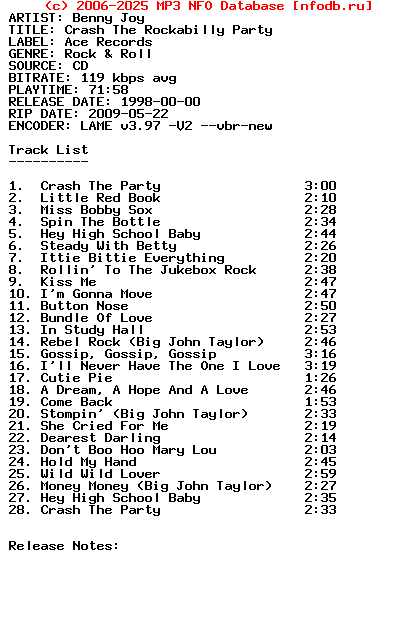 (c) 2006-2025 MP3 NFO Database [nfodb.ru]
ARTIST: Benny Joy
TITLE: Crash The Rockabilly Party
LABEL: Ace Records
GENRE: Rock & Roll
SOURCE: CD
BITRATE: 119 kbps avg
PLAYTIME: 71:58
RELEASE DATE: 1998-00-00
RIP DATE: 2009-05-22
ENCODER: LAME v3.97 -V2 --vbr-new

Track List
----------

1. Crash The Party 3:00
2. Little Red Book 2:10
3. Miss Bobby Sox 2:28
4. Spin The Bottle 2:34
5. Hey High School Baby 2:44
6. Steady With Betty 2:26
7. Ittie Bittie Everything 2:20
8. Rollin' To The Jukebox Rock 2:38
9. Kiss Me 2:47
10. I'm Gonna Move 2:47
11. Button Nose 2:50
12. Bundle Of Love 2:27
13. In Study Hall 2:53
14. Rebel Rock (Big John Taylor) 2:46
15. Gossip, Gossip, Gossip 3:16
16. I'll Never Have The One I Love 3:19
17. Cutie Pie 1:26
18. A Dream, A Hope And A Love 2:46
19. Come Back 1:53
20. Stompin' (Big John Taylor) 2:33
21. She Cried For Me 2:19
22. Dearest Darling 2:14
23. Don't Boo Hoo Mary Lou 2:03
24. Hold My Hand 2:45
25. Wild Wild Lover 2:59
26. Money Money (Big John Taylor) 2:27
27. Hey High School Baby 2:35
28. Crash The Party 2:33

Release Notes: